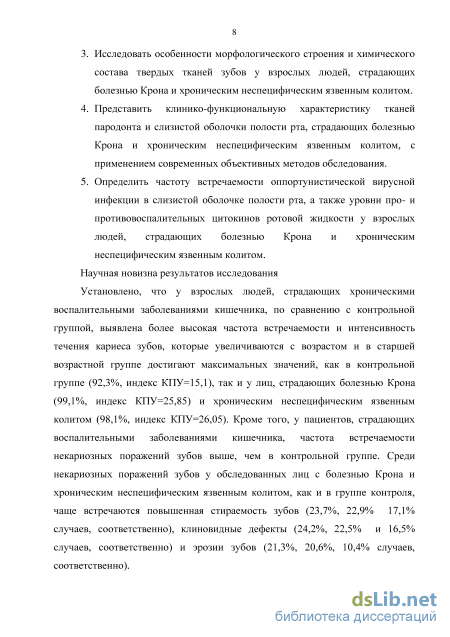 8

3. Исследовать особенности морфологического строения и химического состава твердых тканей зубов у взрослых людей, страдающих болезнью Крона и хроническим неспецифическим язвенным колитом.

4. Представить клинико-функциональную характеристику тканей пародонта и слизистой оболочки полости рта, страдающих болезнью Крона и хроническим неспецифическим язвенным колитом, с применением современных объективных методов обследования.

5. Определить частоту встречаемости оппортунистической вирусной инфекции в слизистой оболочке полости рта, а также уровни про- и противовоспалительных цитокинов ротовой жидкости у взрослых людей, страдающих болезнью Крона и хроническим неспецифическим язвенным колитом.

Научная новизна результатов исследования

Установлено, что у взрослых людей, страдающих хроническими воспалительными заболеваниями кишечника, по сравнению с контрольной группой, выявлена более высокая частота встречаемости и интенсивность течения кариеса зубов, которые увеличиваются с возрастом и в старшей возрастной группе достигают максимальных значений, как в контрольной группе (92,3%, индекс КПУ=15,1), так и у лиц, страдающих болезнью Крона (99,1%, индекс КПУ=25,85) и хроническим неспецифическим язвенным колитом (98,1%, индекс КПУ=26,05). Кроме того, у пациентов, страдающих воспалительными заболеваниями кишечника, частота встречаемости некариозных поражений зубов выше, чем в контрольной группе. Среди некариозных поражений зубов у обследованных лиц с болезнью Крона и хроническим неспецифическим язвенным колитом, как и в группе контроля, чаще встречаются повышенная стираемость зубов (23,7%, 22,9% 17,1% случаев, соответственно), клиновидные дефекты (24,2%, 22,5% и 16,5% случаев, соответственно) и эрозии зубов (21,3%, 20,6%, 10,4% случаев, соответственно).

dsLib.net
библиотека диссертаций